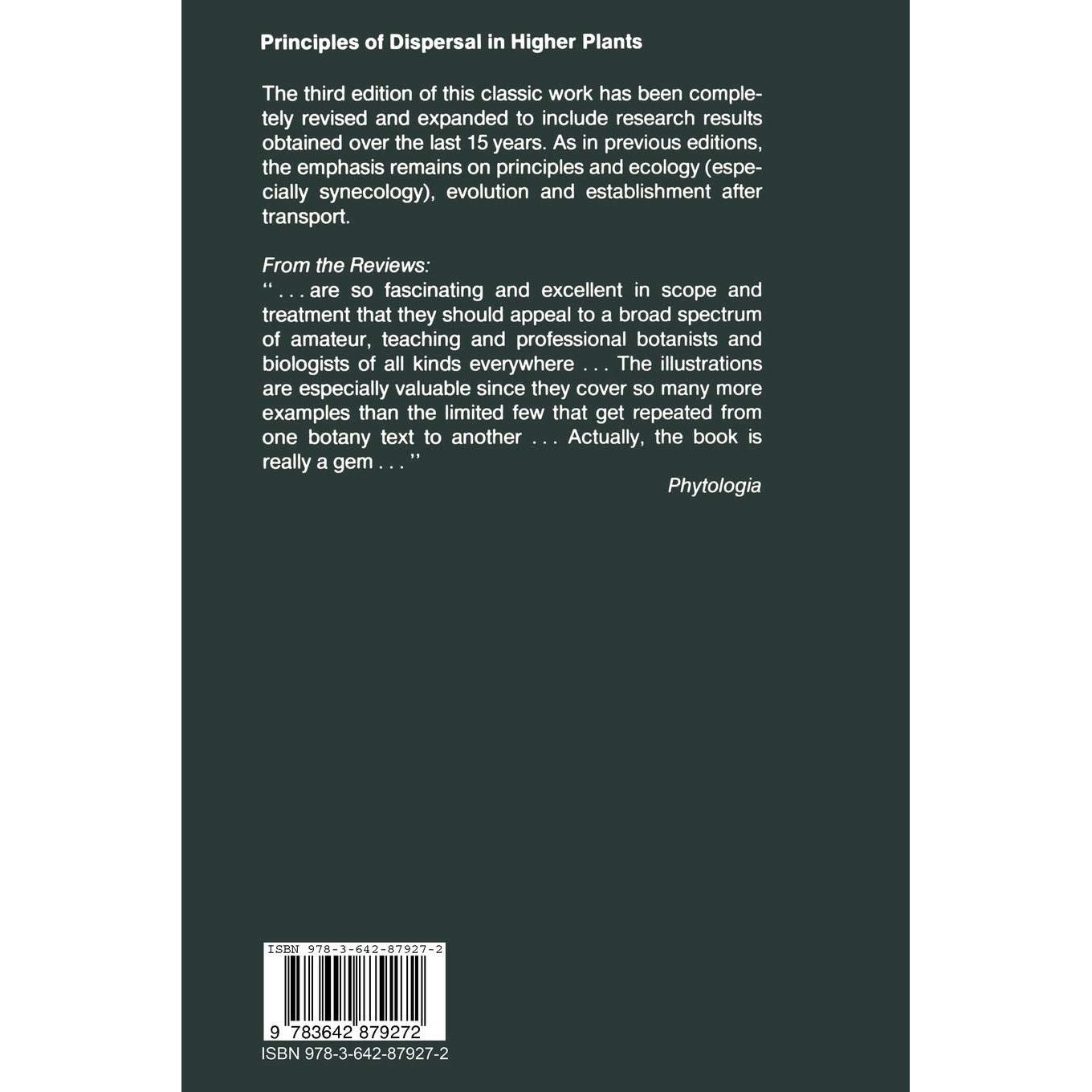 Principles of Dispersal in Higher Plants

The third edition of this classic work has been completely revised and expanded to include research results obtained over the last 15 years. As in previous editions, the emphasis remains on principles and ecology (especially synecology), evolution and establishment after transport.

From the Reviews:
" . . . are so fascinating and excellent in scope and treatment that they should appeal to a broad spectrum of amateur, teaching and professional botanists and biologists of all kinds everywhere . . . The illustrations are especially valuable since they cover so many more examples than the limited few that get repeated from one botany text to another . . . Actually, the book is really a gem . . . "

Phytologia

ISBN 978-3-642-87927-2

9 783642 879272

ISBN 978-3-642-87927-2